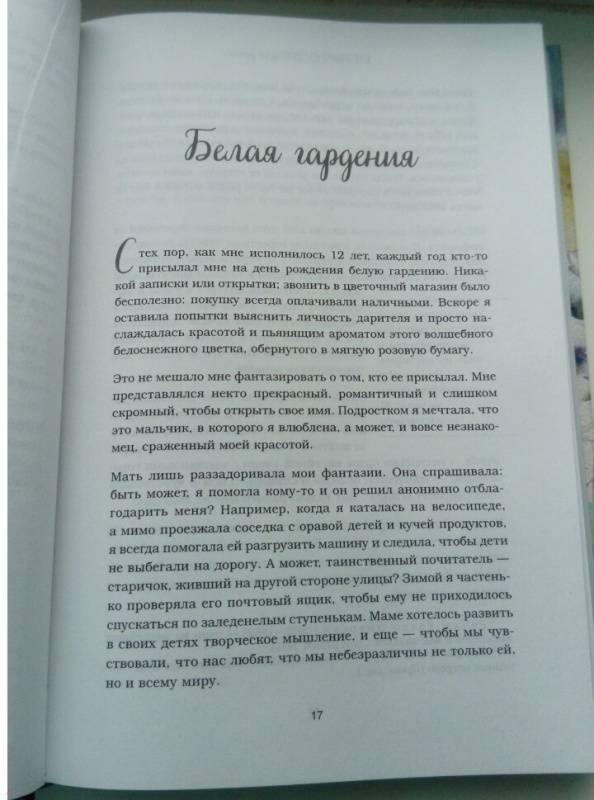 Белая гардения

С тех пор, как мне исполнилось 12 лет, каждый год кто-то присылал мне на день рождения белую гардению. Никакой записки или открытки; звонить в цветочный магазин было бесполезно: покупку всегда оплачивали наличными. Вскоре я оставила попытки выяснить личность дарителя и просто наслаждалась красотой и пьянящим ароматом этого волшебного белоснежного цветка, обернутого в мягкую розовую бумагу.

Это не мешало мне фантазировать о том, кто ее присылал. Мне представлялся некто прекрасный, романтичный и слишком скромный, чтобы открыть свое имя. Подростком я мечтала, что это мальчик, в которого я влюблена, а может, и вовсе незнакомец, сраженный моей красотой.

Мать лишь раззадоривала мои фантазии. Она спрашивала: быть может, я помогла кому-то и он решил анонимно отблагодарить меня? Например, когда я каталась на велосипеде, а мимо проезжала соседка с оравой детей и кучей продуктов, я всегда помогала ей разгрузить машину и следила, чтобы дети не выбегали на дорогу. А может, таинственный почитатель — старичок, живший на другой стороне улицы? Зимой я частенько проверяла его почтовый ящик, чтобы ему не приходилось спускаться по заледенелым ступенькам. Маме хотелось развить в своих детях творческое мышление, и еще — чтобы мы чувствовали, что нас любят, что мы небезразличны не только ей, но и всему миру.

17